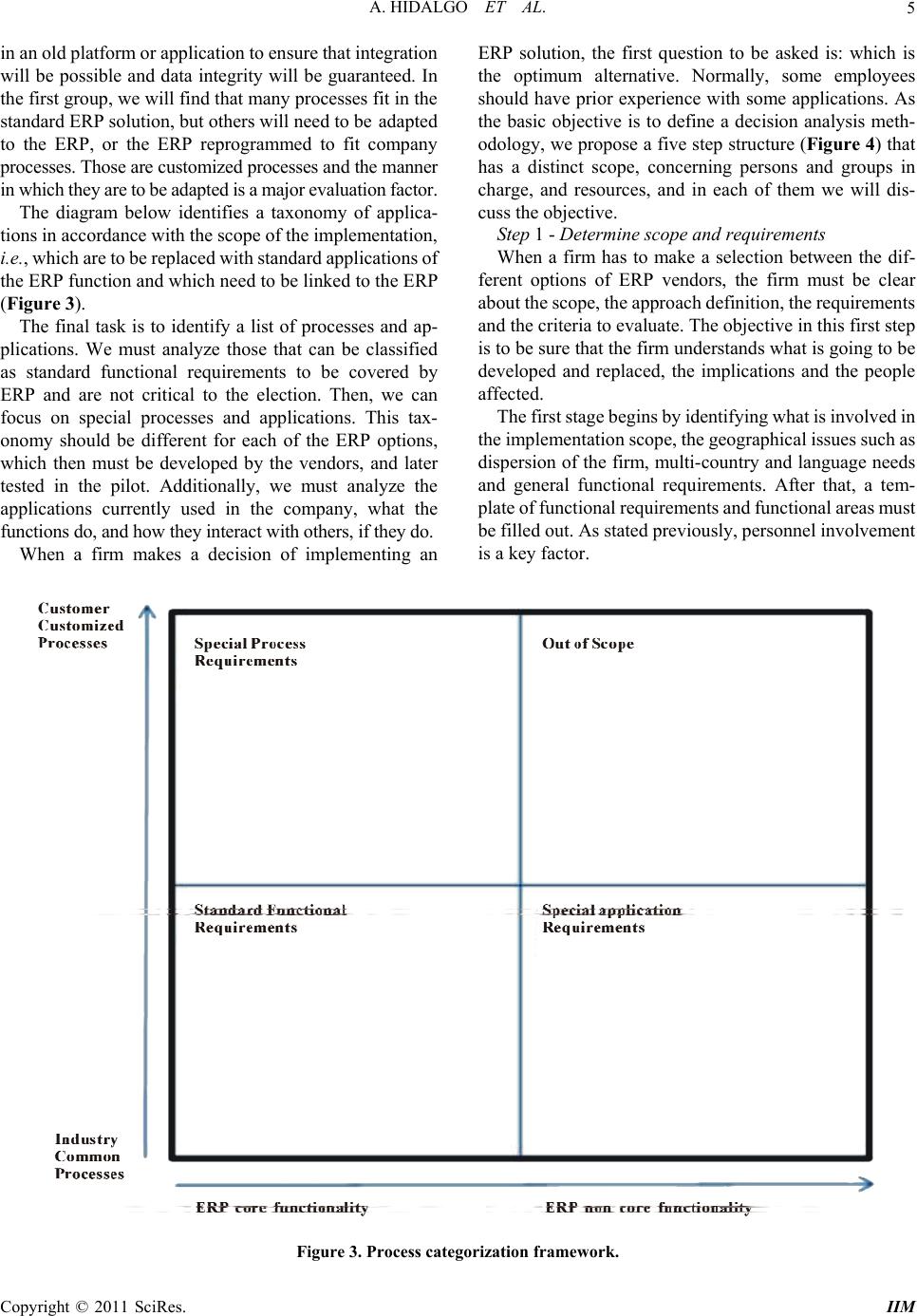 A. HIDALGO ET AL. 5

in an old platform or application to ensure that integration will be possible and data integrity will be guaranteed. In the first group, we will find that many processes fit in the standard ERP solution, but others will need to be adapted to the ERP, or the ERP reprogrammed to fit company processes. Those are customized processes and the manner in which they are to be adapted is a major evaluation factor.

The diagram below identifies a taxonomy of applications in accordance with the scope of the implementation, i.e., which are to be replaced with standard applications of the ERP function and which need to be linked to the ERP (Figure 3).

The final task is to identify a list of processes and applications. We must analyze those that can be classified as standard functional requirements to be covered by ERP and are not critical to the election. Then, we can focus on special processes and applications. This taxonomy should be different for each of the ERP options, which then must be developed by the vendors, and later tested in the pilot. Additionally, we must analyze the applications currently used in the company, what the functions do, and how they interact with others, if they do.

When a firm makes a decision of implementing an ERP solution, the first question to be asked is: which is the optimum alternative. Normally, some employees should have prior experience with some applications. As the basic objective is to define a decision analysis methodology, we propose a five step structure (Figure 4) that has a distinct scope, concerning persons and groups in charge, and resources, and in each of them we will discuss the objective.

Step 1 - Determine scope and requirements

When a firm has to make a selection between the different options of ERP vendors, the firm must be clear about the scope, the approach definition, the requirements and the criteria to evaluate. The objective in this first step is to be sure that the firm understands what is going to be developed and replaced, the implications and the people affected.

The first stage begins by identifying what is involved in the implementation scope, the geographical issues such as dispersion of the firm, multi-country and language needs and general functional requirements. After that, a template of functional requirements and functional areas must be filled out. As stated previously, personnel involvement is a key factor.

Customer Customized Processes

Special Process Requirements

Out of Scope

Standard Functional Requirements

Special application Requirements

Industry Common Processes

ERP core functionality

ERP non core functionality

Figure 3. Process categorization framework.

Copyright © 2011 SciRes. IIM